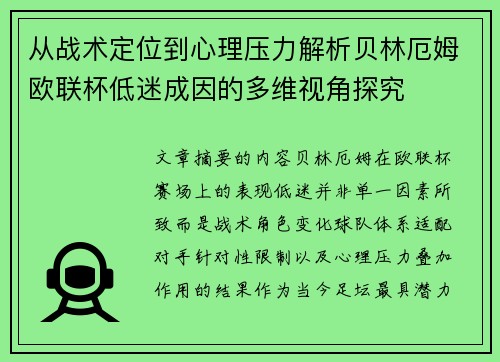 从战术定位到心理压力解析贝林厄姆欧联杯低迷成因的多维视角探究

文章摘要的内容贝林厄姆在欧联杯赛场上的表现低迷并非单一因素所致而是战术角色变化球队体系适配对手针对性限制以及心理压力叠加作用的结果作为当今足坛最具潜力